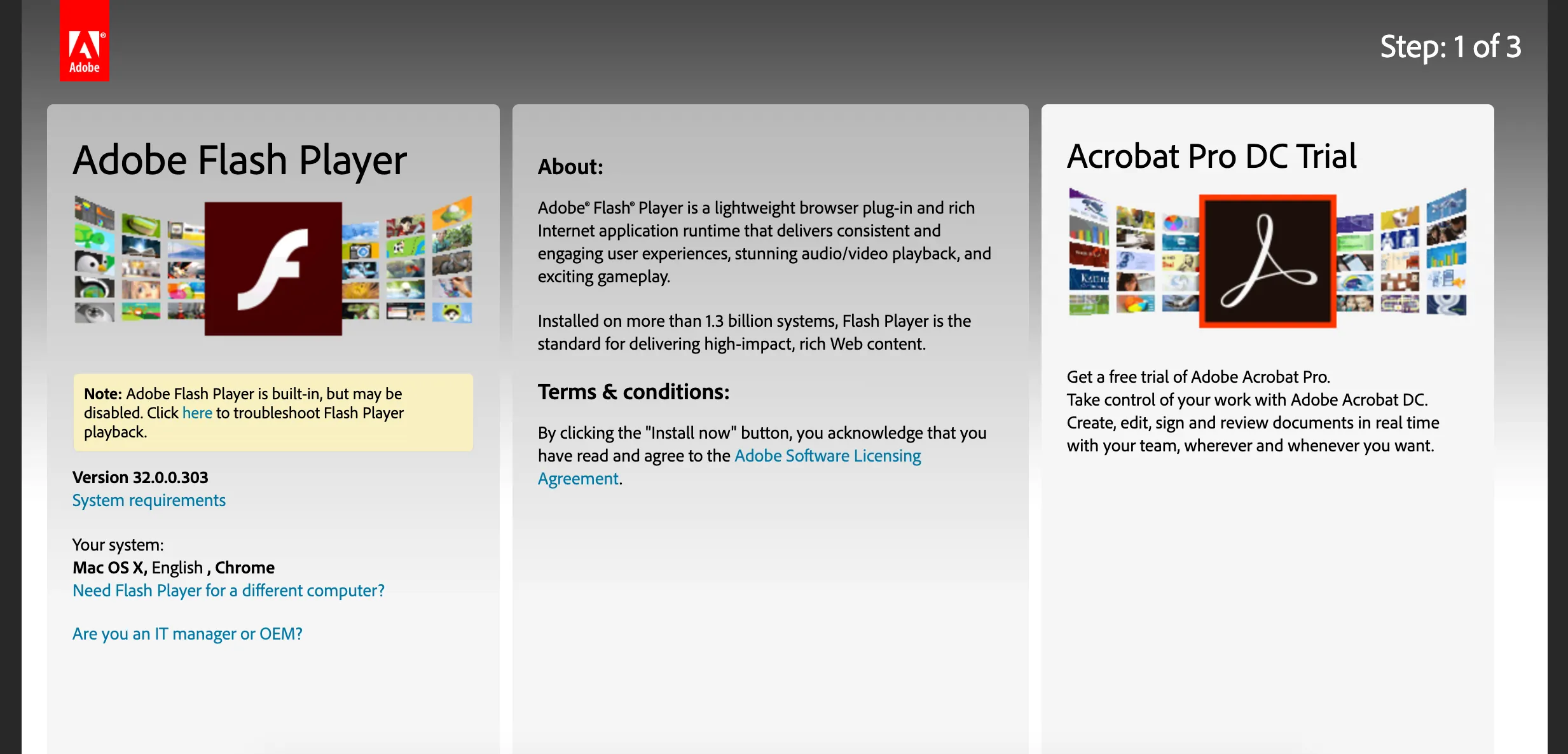 Adobe

Step: 1 of 3

Adobe Flash Player

Note: Adobe Flash Player is built-in, but may be disabled. Click here to troubleshoot Flash Player playback.

Version 32.0.0.303
System requirements

Your system:
Mac OS X, English , Chrome
Need Flash Player for a different computer?

Are you an IT manager or OEM?

About:

Adobe® Flash® Player is a lightweight browser plug-in and rich Internet application runtime that delivers consistent and engaging user experiences, stunning audio/video playback, and exciting gameplay.

Installed on more than 1.3 billion systems, Flash Player is the standard for delivering high-impact, rich Web content.

Terms & conditions:

By clicking the "Install now" button, you acknowledge that you have read and agree to the Adobe Software Licensing Agreement.

Acrobat Pro DC Trial

Get a free trial of Adobe Acrobat Pro.
Take control of your work with Adobe Acrobat DC.
Create, edit, sign and review documents in real time with your team, wherever and whenever you want.